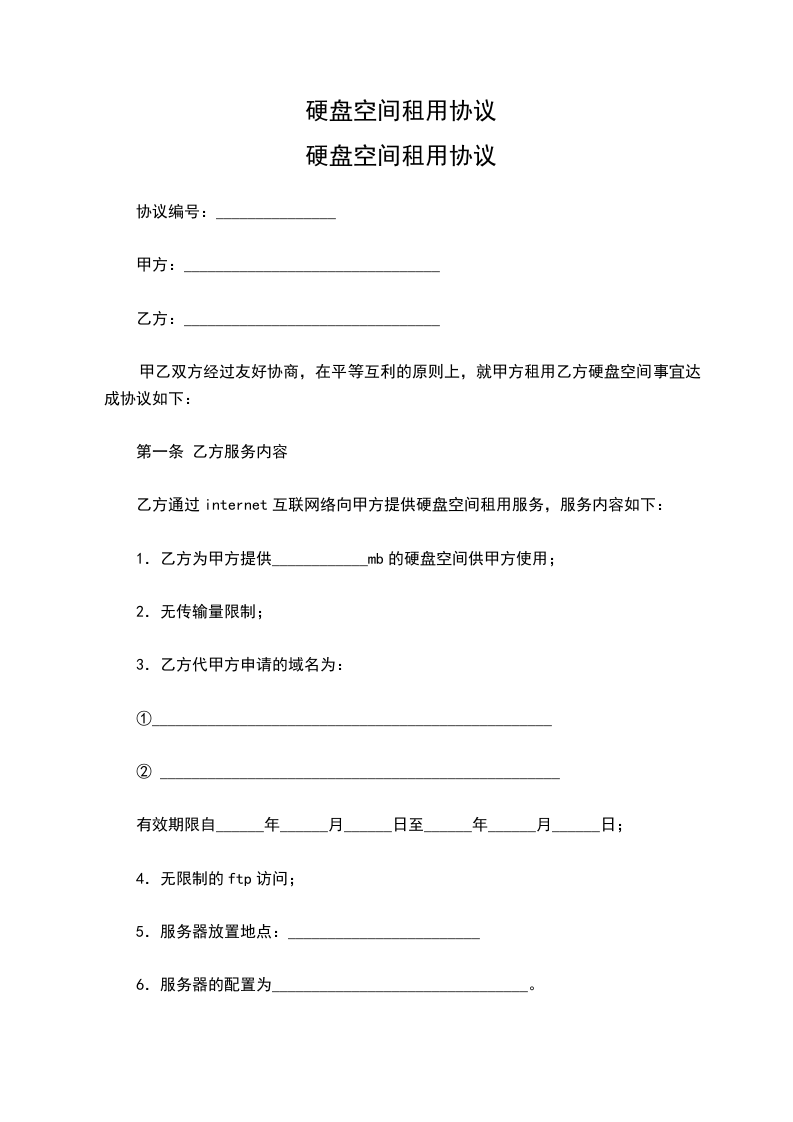 硬盘空间租用协议

硬盘空间租用协议

协议编号：_______________

甲方：________________________________

乙方：________________________________

甲乙双方经过友好协商，在平等互利的原则上，就甲方租用乙方硬盘空间事宜达成协议如下：

第一条 乙方服务内容

乙方通过 internet 互联网络向甲方提供硬盘空间租用服务，服务内容如下：

1. 乙方为甲方提供____________mb 的硬盘空间供甲方使用；

2. 无传输量限制；

3. 乙方代甲方申请的域名为：

①__________________________________________________

② __________________________________________________

有效期限自______年______月______日至______年______月______日；

4. 无限制的 ftp 访问；

5. 服务器放置地点：________________________

6. 服务器的配置为________________________________。